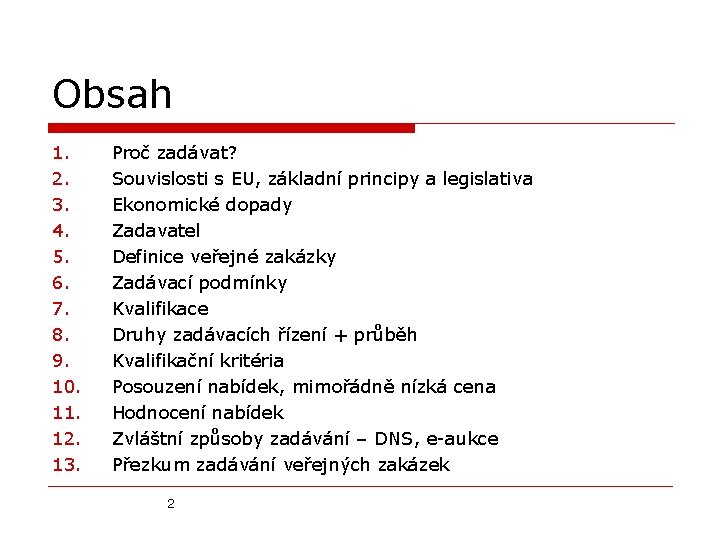 Obsah

1. Proč zadávat?
2. Souvislosti s EU, základní principy a legislativa
3. Ekonomické dopady
4. Zadavatel
5. Definice veřejné zakázky
6. Zadávací podmínky
7. Kvalifikace
8. Druhy zadávacích řízení + průběh
9. Kvalifikační kritéria
10. Posouzení nabídek, mimořádně nízká cena
11. Hodnocení nabídek
12. Zvláštní způsoby zadávání – DNS, e-aukce
13. Přezkum zadávání veřejných zakázek

2